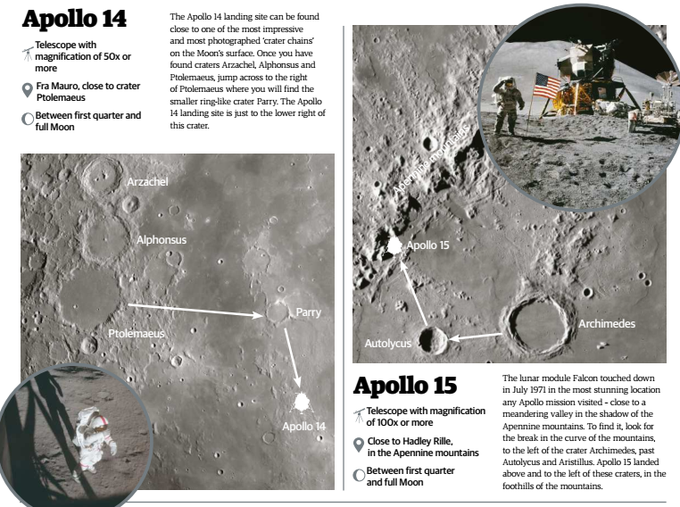 Apollo 14

Telescope with magnification of 50x or more

Fra Mauro, close to crater Ptolemaeus

Between first quarter and full Moon

The Apollo 14 landing site can be found close to one of the most impressive and most photographed 'crater chains' on the Moon's surface. Once you have found craters Arzachel, Alphonsus and Ptolemaeus, jump across to the right of Ptolemaeus where you will find the smaller ring-like crater Parry. The Apollo 14 landing site is just to the lower right of this crater.

Arzachel

Alphonsus

Ptolemaeus

Parry

Apollo 14

Apennine mountains

Apollo 15

Autolycus

Archimedes

Apollo 15

Telescope with magnification of 100x or more

Close to Hadley Rille, in the Apennine mountains

Between first quarter and full Moon

The lunar module Falcon touched down in July 1971 in the most stunning location any Apollo mission visited – close to a meandering valley in the shadow of the Apennine mountains. To find it, look for the break in the curve of the mountains, to the left of the crater Archimedes, past Autolycus and Aristillus. Apollo 15 landed above and to the left of these craters, in the foothills of the mountains.